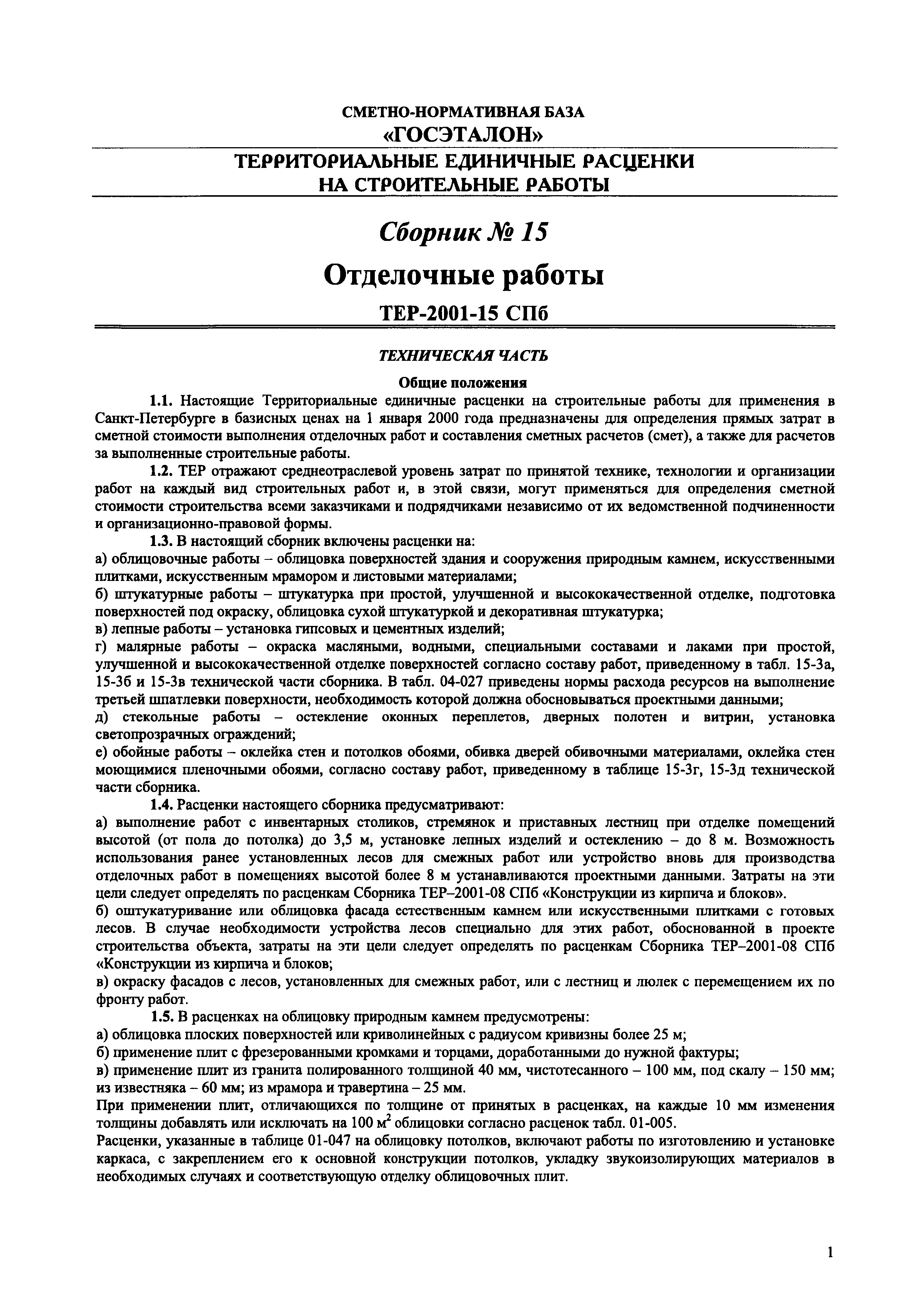 СМЕТНО-НОРМАТИВНАЯ БАЗА
«ГОСЭТАЛОН»

ТЕРРИТОРИАЛЬНЫЕ ЕДИНИЧНЫЕ РАСЦЕНКИ
НА СТРОИТЕЛЬНЫЕ РАБОТЫ

Сборник № 15

Отделочные работы

ТЕР-2001-15 СПб

ТЕХНИЧЕСКАЯ ЧАСТЬ

Общие положения

1.1. Настоящие Территориальные единичные расценки на строительные работы для применения в Санкт-Петербурге в базисных ценах на 1 января 2000 года предназначены для определения прямых затрат в сметной стоимости выполнения отделочных работ и составления сметных расчетов (смет), а также для расчетов за выполненные строительные работы.

1.2. ТЕР отражают среднеотраслевой уровень затрат по принятой технике, технологии и организации работ на каждый вид строительных работ и, в этой связи, могут применяться для определения сметной стоимости строительства всеми заказчиками и подрядчиками независимо от их ведомственной подчиненности и организационно-правовой формы.

1.3. В настоящий сборник включены расценки на:

а) облицовочные работы – облицовка поверхностей здания и сооружения природным камнем, искусственными плитками, искусственным мрамором и листовыми материалами;

б) штукатурные работы – штукатурка при простой, улучшенной и высококачественной отделке, подготовка поверхностей под окраску, облицовка сухой штукатуркой и декоративная штукатурка;

в) лепные работы – установка гипсовых и цементных изделий;

г) малярные работы – окраска масляными, водными, специальными составами и лаками при простой, улучшенной и высококачественной отделке поверхностей согласно составу работ, приведенному в табл. 15-3а, 15-3б и 15-3в технической части сборника. В табл. 04-027 приведены нормы расхода ресурсов на выполнение третьей шпатлевки поверхности, необходимость которой должна обосновываться проектными данными;

д) стекольные работы – остекление оконных переплетов, дверных полотен и витрин, установка светопрозрачных ограждений;

е) обойные работы – оклейка стен и потолков обоями, обивка дверей обивочными материалами, оклейка стен моющимися пленочными обоями, согласно составу работ, приведенному в таблице 15-3г, 15-3д технической части сборника.

1.4. Расценки настоящего сборника предусматривают:

а) выполнение работ с инвентарных столиков, стремянок и приставных лестниц при отделке помещений высотой (от пола до потолка) до 3,5 м, установке лепных изделий и остеклению – до 8 м. Возможность использования ранее установленных лесов для смежных работ или устройство вновь для производства отделочных работ в помещениях высотой более 8 м устанавливаются проектными данными. Затраты на эти цели следует определять по расценкам Сборника ТЕР–2001-08 СПб «Конструкции из кирпича и блоков».

б) оштукатуривание или облицовка фасада естественным камнем или искусственными плитками с готовых лесов. В случае необходимости устройства лесов специально для этих работ, обоснованной в проекте строительства объекта, затраты на эти цели следует определять по расценкам Сборника ТЕР–2001-08 СПб «Конструкции из кирпича и блоков;

в) окраску фасадов с лесов, установленных для смежных работ, или с лестниц и люлек с перемещением их по фронту работ.

1.5. В расценках на облицовку природным камнем предусмотрены:

а) облицовка плоских поверхностей или криволинейных с радиусом кривизны более 25 м;

б) применение плит с фрезерованными кромками и торцами, доработанными до нужной фактуры;

в) применение плит из гранита полированного толщиной 40 мм, чистотесанного – 100 мм, под скалу – 150 мм; из известняка – 60 мм; из мрамора и травертина – 25 мм.

При применении плит, отличающихся по толщине от принятых в расценках, на каждые 10 мм изменения толщины добавлять или исключать на 100 $м^2$ облицовки согласно расценок табл. 01-005.

Расценки, указанные в таблице 01-047 на облицовку потолков, включают работы по изготовлению и установке каркаса, с закреплением его к основной конструкции потолков, укладку звукоизолирующих материалов в необходимых случаях и соответствующую отделку облицовочных плит.

1